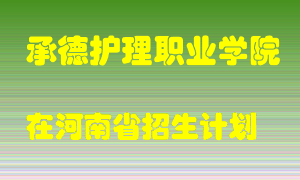 承德护理职业学院

在河南省招生计划